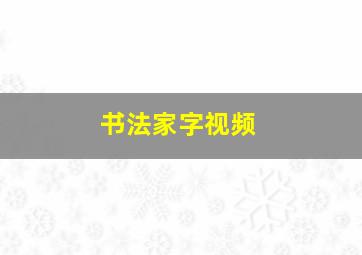 书法家字视频